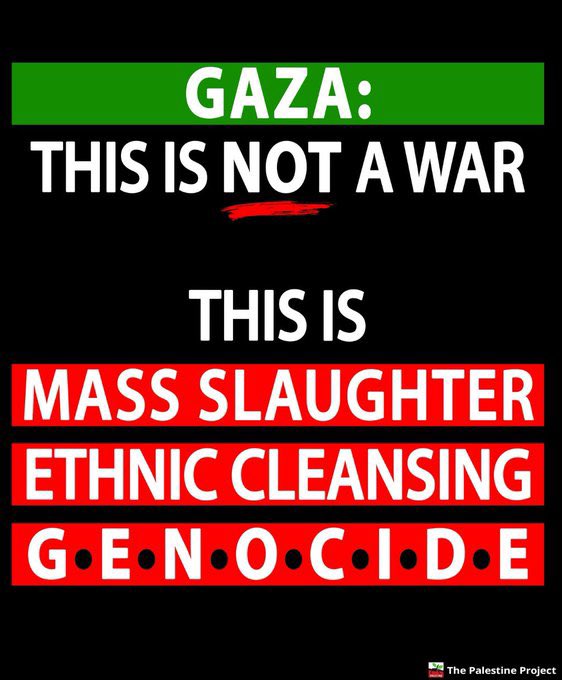 GAZA:
THIS IS NOT A WAR

THIS IS
MASS SLAUGHTER
ETHNIC CLEANSING
G•E•N•O•C•I•D•E

The Palestine Project